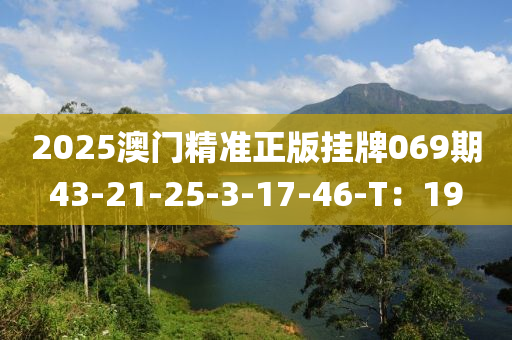 2025澳门精准正版挂牌069期
43-21-25-3-17-46-T：19